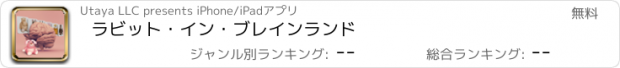 Utaya LLC presents iPhone/iPadアプリ

無料

ラビット・イン・ブレインランド

ジャンル別ランキング: --

総合ランキング: --